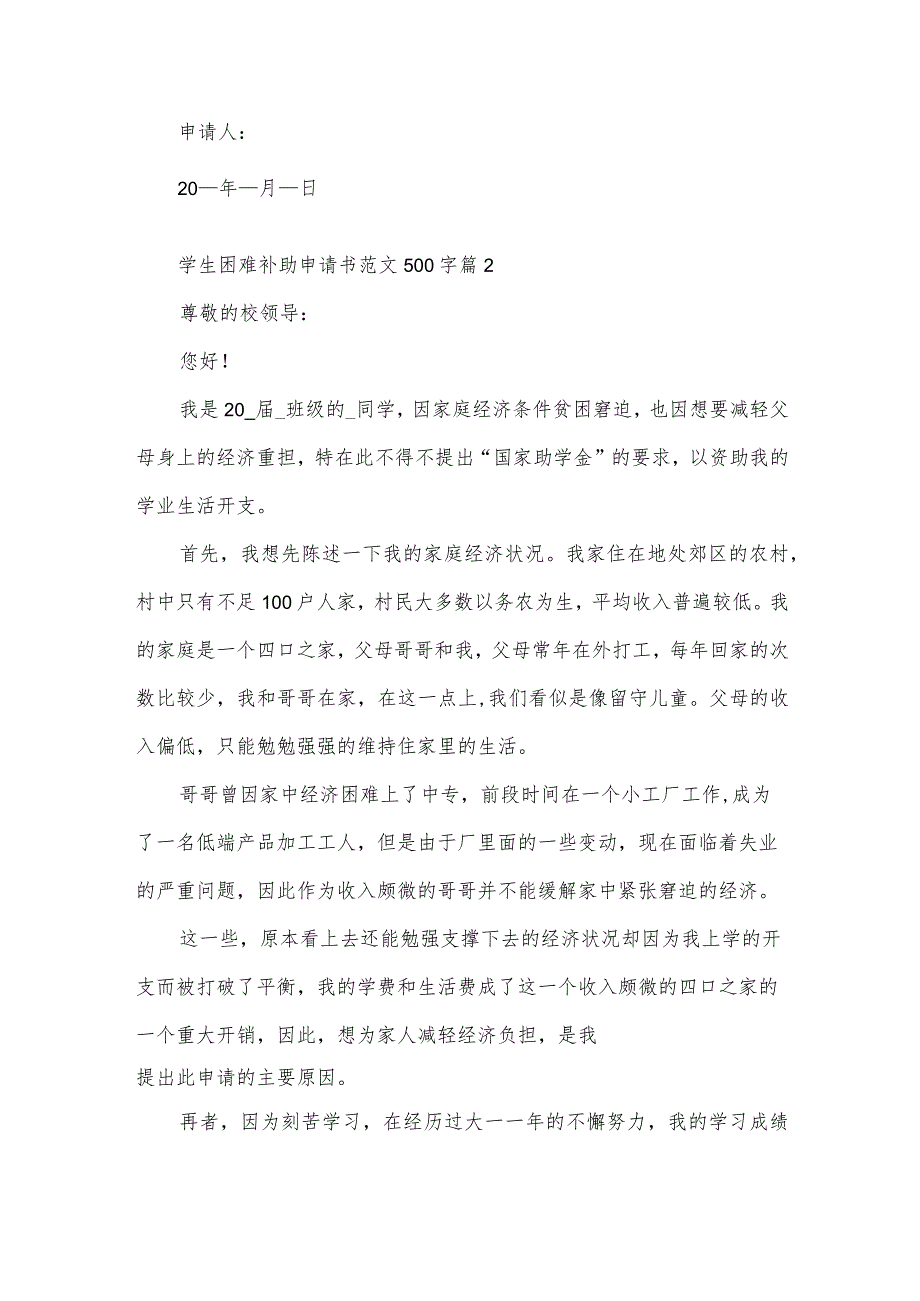 申请人：

20—年—月—日

学生困难补助申请书范文500字篇2

尊敬的校领导：

您好！

我是20_届_班级的_同学，因家庭经济条件贫困窘迫，也因想要减轻父母身上的经济重担，特在此不得不提出“国家助学金”的要求，以资助我的学业生活开支。

首先，我想先陈述一下我的家庭经济状况。我家住在地处郊区的农村，村中只有不足100户人家，村民大多数以务农为生，平均收入普遍较低。我的家庭是一个四口之家，父母哥哥和我，父母常年在外打工，每年回家的次数比较少，我和哥哥在家，在这一点上,我们看似是像留守儿童。父母的收入偏低，只能勉勉强强的维持住家里的生活。

哥哥曾因家中经济困难上了中专，前段时间在一个小工厂工作,成为了一名低端产品加工工人，但是由于厂里面的一些变动，现在面临着失业的严重问题，因此作为收入颇微的哥哥并不能缓解家中紧张窘迫的经济。

这一些，原本看上去还能勉强支撑下去的经济状况却因为我上学的开支而被打破了平衡，我的学费和生活费成了这一个收入颇微的四口之家的一个重大开销，因此，想为家人减轻经济负担，是我提出此申请的主要原因。

再者，因为刻苦学习，在经历过大一一年的不懈努力，我的学习成绩